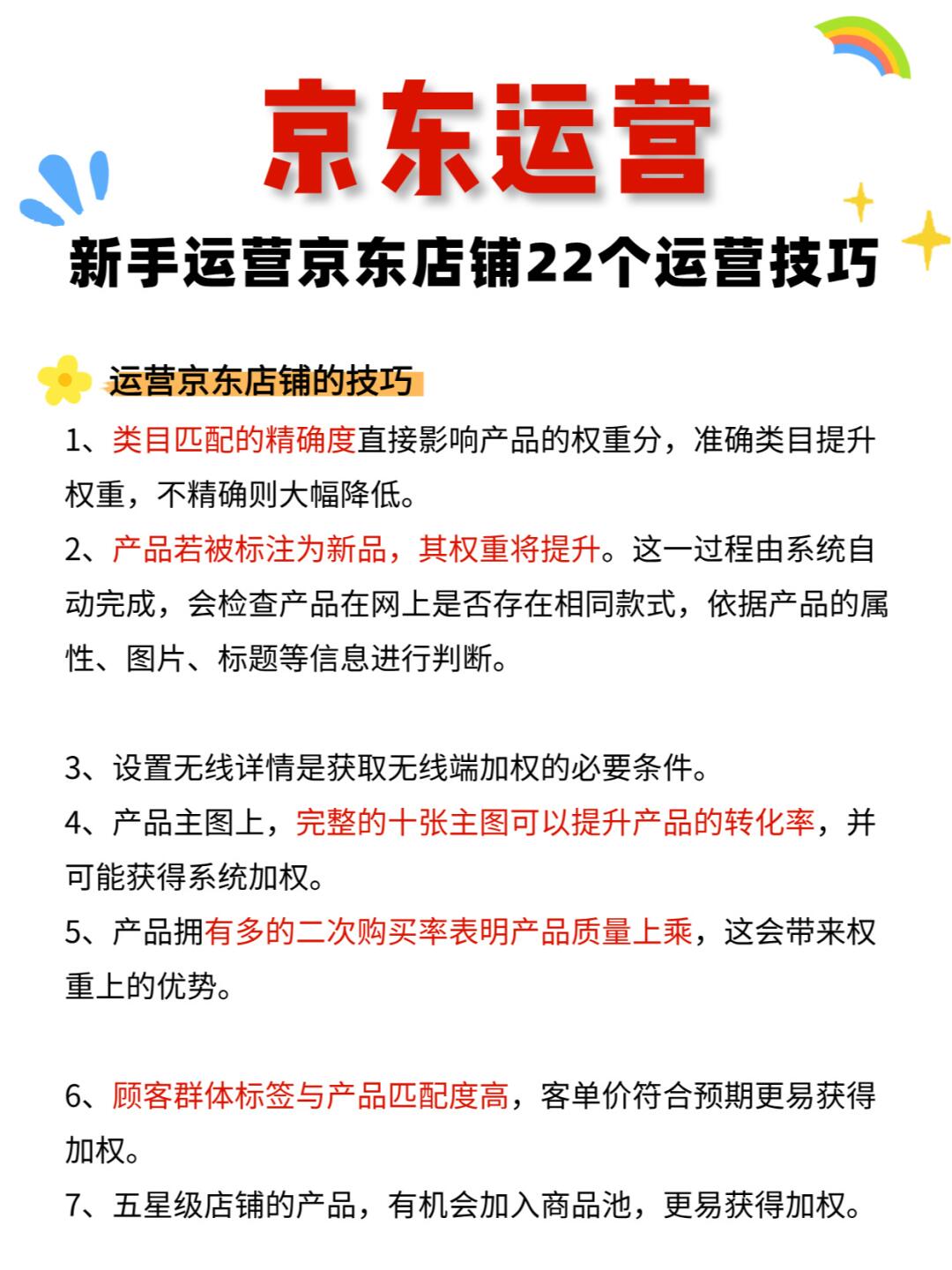 京东运营

新手运营京东店铺22个运营技巧

运营京东店铺的技巧

1、类目匹配的精确度直接影响产品的权重分，准确类目提升权重，不精确则大幅降低。

2、产品若被标注为新品，其权重将提升。这一过程由系统自动完成，会检查产品在网上是否存在相同款式，依据产品的属性、图片、标题等信息进行判断。

3、设置无线详情是获取无线端加权的必要条件。

4、产品主图上，完整的十张主图可以提升产品的转化率，并可能获得系统加权。

5、产品拥有多的二次购买率表明产品质量上乘，这会带来权重上的优势。

6、顾客群体标签与产品匹配度高，客单价符合预期更易获得加权。

7、五星级店铺的产品，有机会加入商品池，更易获得加权。